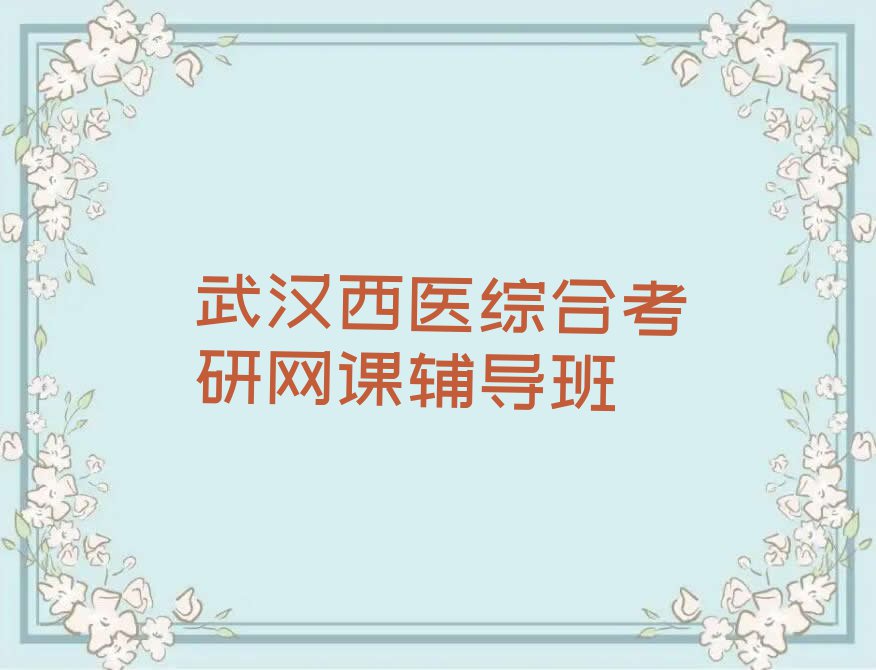 武汉西医综合考研网课辅导班